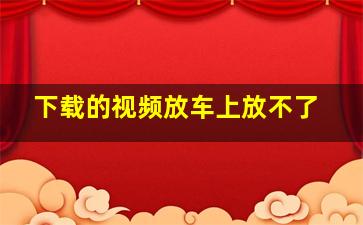 下载的视频放车上放不了